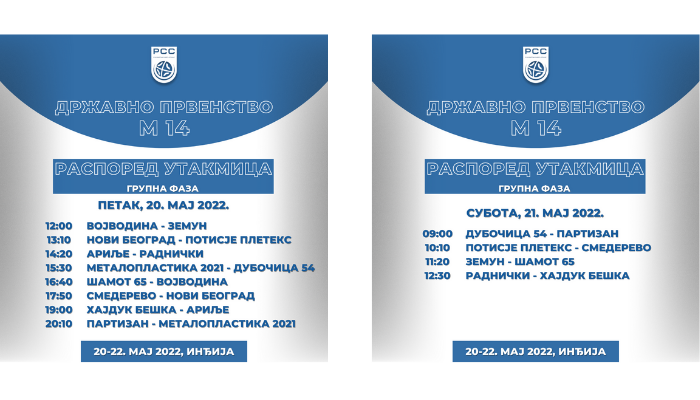 РСС

ДРЖАВНО ПРВЕНСТВО
М 14

РАСПОРЕД УТАКМИЦА
ГРУПНА ФАЗА

ПЕТАК, 20. МАЈ 2022.

12:00 ВОЈВОДИНА - ЗЕМУН
13:10 НОВИ БЕОГРАД - ПОТИСЈЕ ПЛЕТЕКС
14:20 АРИЉЕ - РАДНИЧКИ
15:30 МЕТАЛОПЛАСТИКА 2021 - ДУБОЧИЦА 54
16:40 ШАМОТ 65 - ВОЈВОДИНА
17:50 СМЕДЕРЕВО - НОВИ БЕОГРАД
19:00 ХАЈДУК БЕШКА - АРИЉЕ
20:10 ПАРТИЗАН - МЕТАЛОПЛАСТИКА 2021

20-22. МАЈ 2022, ИНЂИЈА

РСС

ДРЖАВНО ПРВЕНСТВО
М 14

РАСПОРЕД УТАКМИЦА
ГРУПНА ФАЗА

СУБОТА, 21. МАЈ 2022.

09:00 ДУБОЧИЦА 54 - ПАРТИЗАН
10:10 ПОТИСЈЕ ПЛЕТЕКС - СМЕДЕРЕВО
11:20 ЗЕМУН - ШАМОТ 65
12:30 РАДНИЧКИ - ХАЈДУК БЕШКА

20-22. МАЈ 2022, ИНЂИЈА